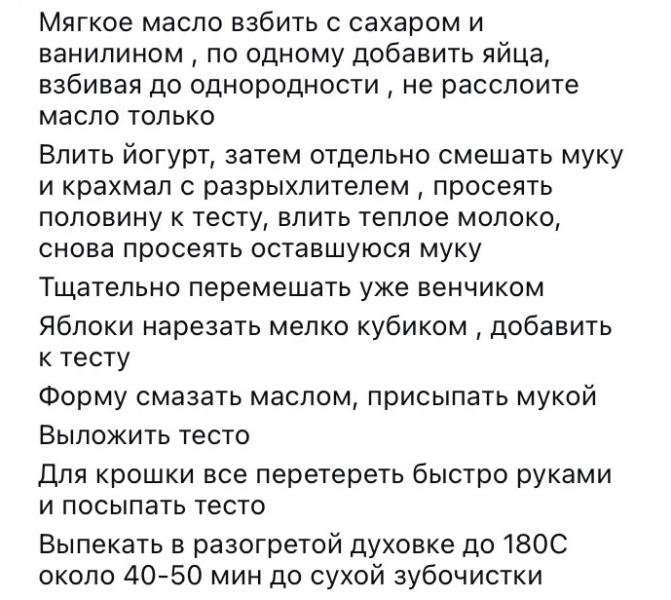 Мягкое масло взбить с сахаром и ванилином , по одному добавить яйца, взбивая до однородности , не расслоите масло только

Влить йогурт, затем отдельно смешать муку и крахмал с разрыхлителем , просеять половину к тесту, влить теплое молоко, снова просеять оставшуюся муку

Тщательно перемешать уже венчиком

Яблоки нарезать мелко кубиком , добавить к тесту

Форму смазать маслом, присыпать мукой

Выложить тесто

Для крошки все перетереть быстро руками и посыпать тесто

Выпекать в разогретой духовке до 180С около 40-50 мин до сухой зубочистки